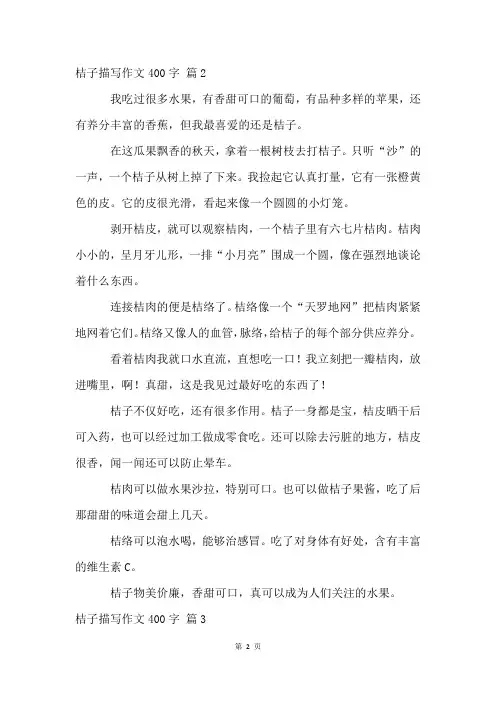 桔子描写作文 400 字 篇 2

我吃过很多水果，有香甜可口的葡萄，有品种多样的苹果，还有养分丰富的香蕉，但我最喜爱的还是桔子。

在这瓜果飘香的秋天，拿着一根树枝去打桔子。只听“沙”的一声，一个桔子从树上掉了下来。我捡起它认真打量，它有一张橙黄色的皮。它的皮很光滑，看起来像一个圆圆的小灯笼。

剥开桔皮，就可以观察桔肉，一个桔子里有六七片桔肉。桔肉小小的，呈月牙儿形，一排“小月亮”围成一个圆，像在强烈地谈论着什么东西。

连接桔肉的便是桔络了。桔络像一个“天罗地网”把桔肉紧紧地网着它们。桔络又像人的血管，脉络，给桔子的每个部分供应养分。

看着桔肉我就口水直流，直想吃一口！我立刻把一瓣桔肉，放进嘴里，啊！真甜，这是我见过最好吃的东西了！

桔子不仅好吃，还有很多作用。桔子一身都是宝，桔皮晒干后可入药，也可以经过加工做成零食吃。还可以除去污脏的地方，桔皮很香，闻一闻还可以防止晕车。

桔肉可以做水果沙拉，特别可口。也可以做桔子果酱，吃了后那甜甜的味道会甜上几天。

桔络可以泡水喝，能够治感冒。吃了对身体有好处，含有丰富的维生素 C。

桔子物美价廉，香甜可口，真可以成为人们关注的水果。

桔子描写作文 400 字 篇 3

第 2 页